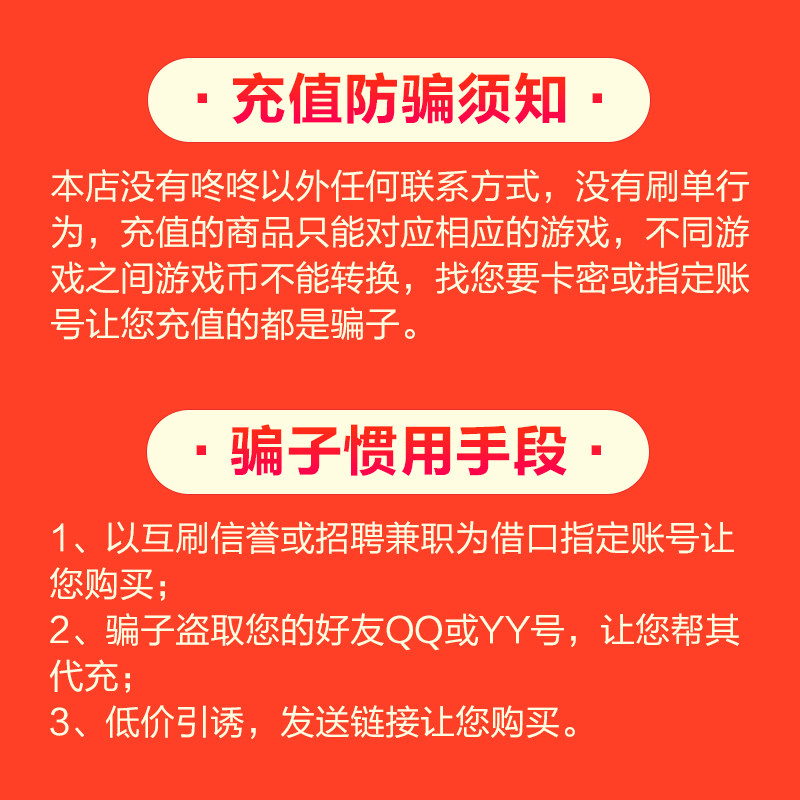 · 充值防骗须知 ·

本店没有咚咚以外任何联系方式，没有刷单行为，充值的商品只能对应相应的游戏，不同游戏之间游戏币不能转换，找您要卡密或指定账号让您充值的都是骗子。

· 骗子惯用手段 ·

1、以互刷信誉或招聘兼职为借口指定账号让您购买；
2、骗子盗取您的好友QQ或YY号，让您帮其代充；
3、低价引诱，发送链接让您购买。